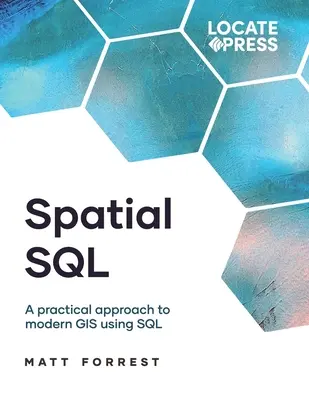 LOCATE
PRESS

Spatial
SQL

A practical approach to modern GIS using SQL

MATT FORREST